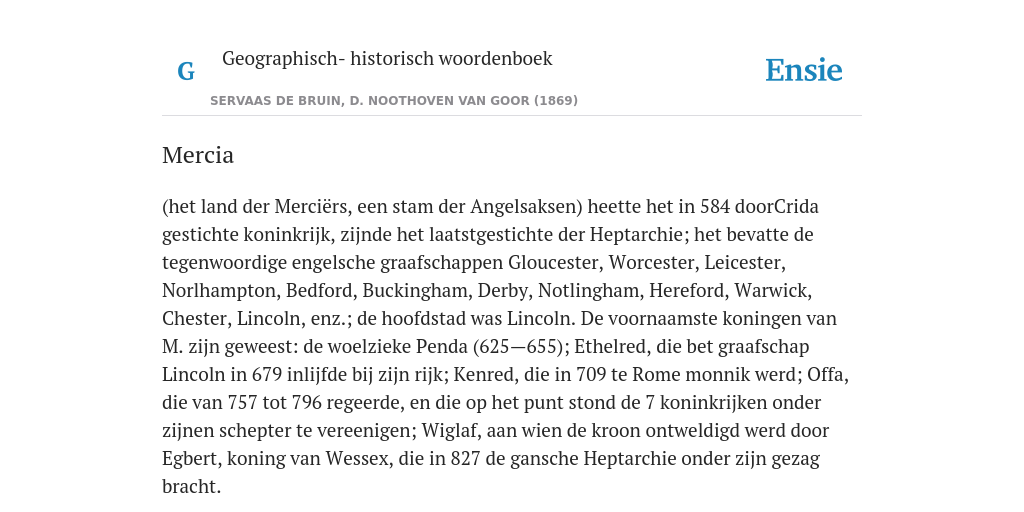 G

Geographisch- historisch woordenboek

Ensie

SERVAAS DE BRUIN, D. NOOTHOVEN VAN GOOR (1869)

Mercia

(het land der Merciërs, een stam der Angelsaksen) heette het in 584 doorCrida gestichte koninkrijk, zijnde het laatstgestichte der Heptarchie; het bevatte de tegenwoordige engelsche graafschappen Gloucester, Worcester, Leicester, Norlhampton, Bedford, Buckingham, Derby, Notlingham, Hereford, Warwick, Chester, Lincoln, enz.; de hoofdstad was Lincoln. De voornaamste koningen van M. zijn geweest: de woelzieke Penda (625—655); Ethelred, die bet graafschap Lincoln in 679 inlijfde bij zijn rijk; Kenred, die in 709 te Rome monnik werd; Offa, die van 757 tot 796 regeerde, en die op het punt stond de 7 koninkrijken onder zijnen schepter te vereenigen; Wiglaf, aan wien de kroon ontweldigd werd door Egbert, koning van Wessex, die in 827 de gansche Heptarchie onder zijn gezag bracht.